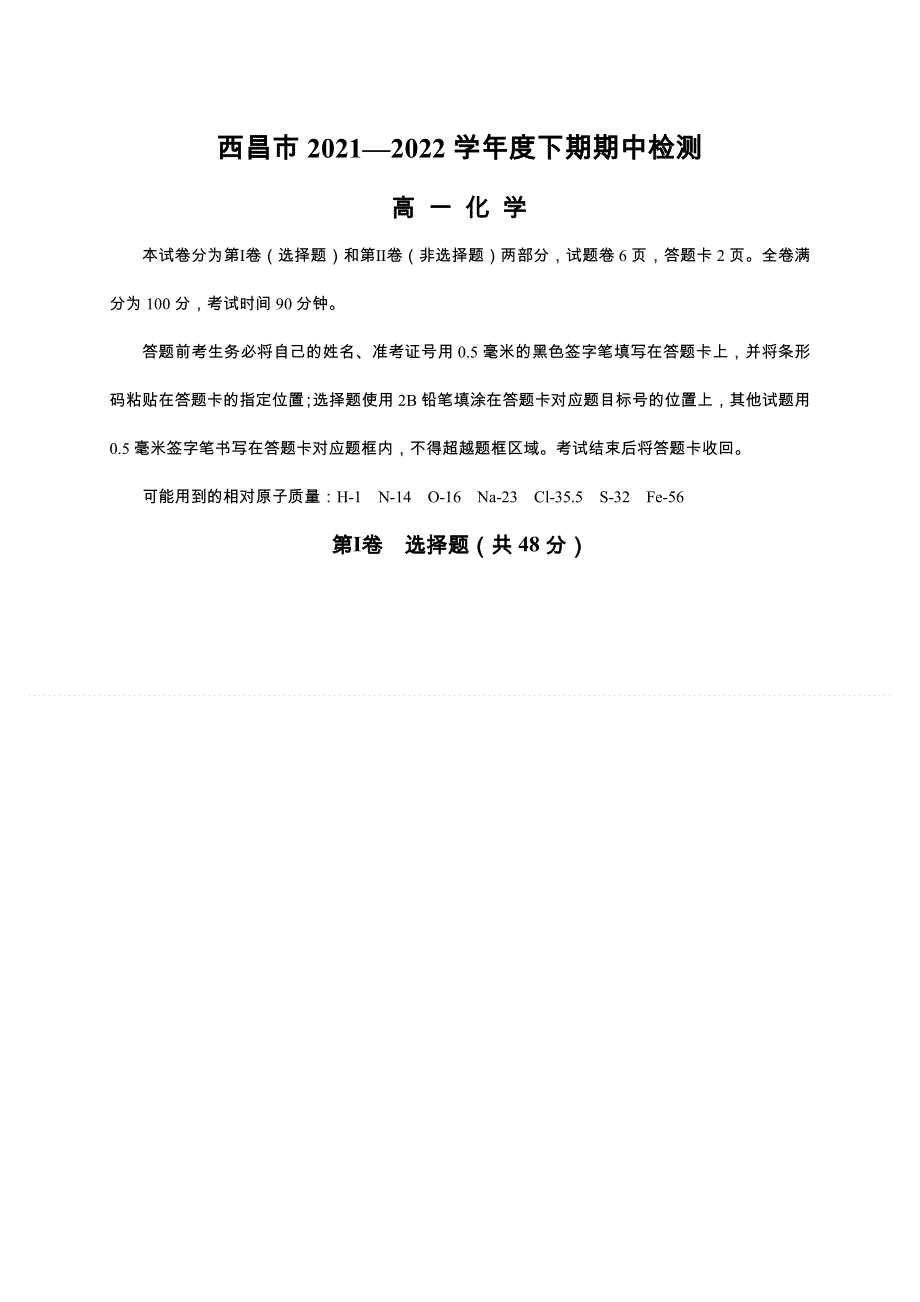 西昌市 2021—2022 学年度下期期中检测

高 一 化 学

本试卷分为第I卷（选择题）和第II卷（非选择题）两部分，试题卷 6 页，答题卡 2 页。全卷满分为 100 分，考试时间 90 分钟。

答题前考生务必将自己的姓名、准考证号用 0.5 毫米的黑色签字笔填写在答题卡上，并将条形码粘贴在答题卡的指定位置；选择题使用 2B 铅笔填涂在答题卡对应题目标号的位置上，其他试题用 0.5 毫米签字笔书写在答题卡对应题框内，不得超越题框区域。考试结束后将答题卡收回。

可能用到的相对原子质量：H-1　N-14　O-16　Na-23　Cl-35.5　S-32　Fe-56

第I卷　选择题（共 48 分）